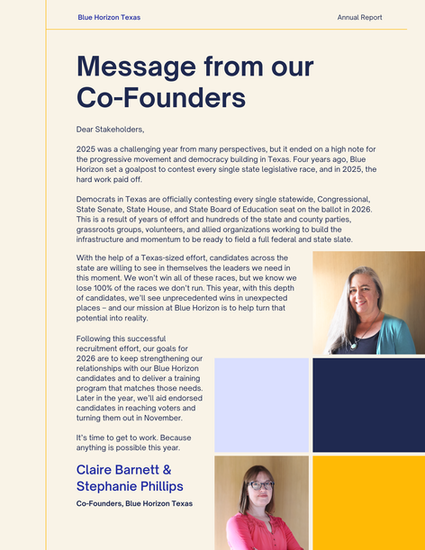 Blue Horizon Texas

Annual Report

Message from our Co-Founders

Dear Stakeholders,

2025 was a challenging year from many perspectives, but it ended on a high note for the progressive movement and democracy building in Texas. Four years ago, Blue Horizon set a goalpost to contest every single state legislative race, and in 2025, the hard work paid off.

Democrats in Texas are officially contesting every single statewide, Congressional, State Senate, State House, and State Board of Education seat on the ballot in 2026. This is a result of years of effort and hundreds of the state and county parties, grassroots groups, volunteers, and allied organizations working to build the infrastructure and momentum to be ready to field a full federal and state slate.

With the help of a Texas-sized effort, candidates across the state are willing to see in themselves the leaders we need in this moment. We won't win all of these races, but we know we lose 100% of the races we don't run. This year, with this depth of candidates, we'll see unprecedented wins in unexpected places – and our mission at Blue Horizon is to help turn that potential into reality.

Following this successful recruitment effort, our goals for 2026 are to keep strengthening our relationships with our Blue Horizon candidates and to deliver a training program that matches those needs. Later in the year, we'll aid endorsed candidates in reaching voters and turning them out in November.

It's time to get to work. Because anything is possible this year.

Claire Barnett & Stephanie Phillips

Co-Founders, Blue Horizon Texas